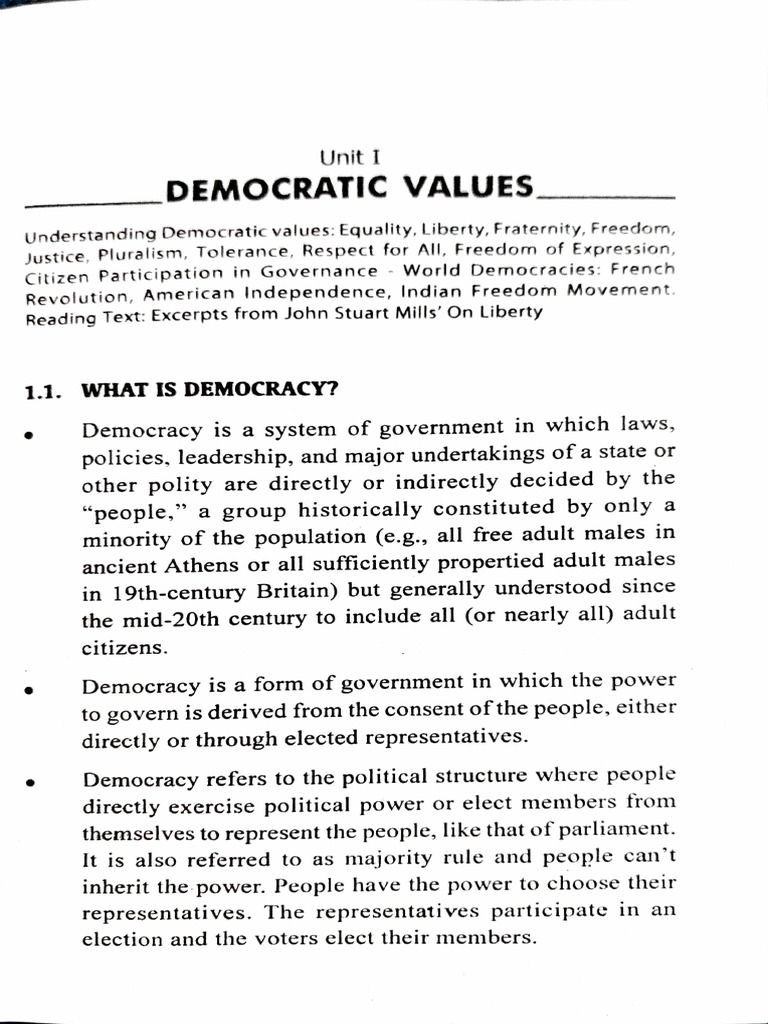 Unit I

DEMOCRATIC VALUES

Understanding Democratic values: Equality, Liberty, Fraternity, Freedom, Justice, Pluralism, Tolerance, Respect for All, Freedom of Expression, Citizen Participation in Governance - World Democracies: French Revolution, American Independence, Indian Freedom Movement. Reading Text: Excerpts from John Stuart Mills' On Liberty

1.1. WHAT IS DEMOCRACY?

• Democracy is a system of government in which laws, policies, leadership, and major undertakings of a state or other polity are directly or indirectly decided by the "people," a group historically constituted by only a minority of the population (e.g., all free adult males in ancient Athens or all sufficiently propertied adult males in 19th-century Britain) but generally understood since the mid-20th century to include all (or nearly all) adult citizens.

• Democracy is a form of government in which the power to govern is derived from the consent of the people, either directly or through elected representatives.

• Democracy refers to the political structure where people directly exercise political power or elect members from themselves to represent the people, like that of parliament. It is also referred to as majority rule and people can't inherit the power. People have the power to choose their representatives. The representatives participate in an election and the voters elect their members.